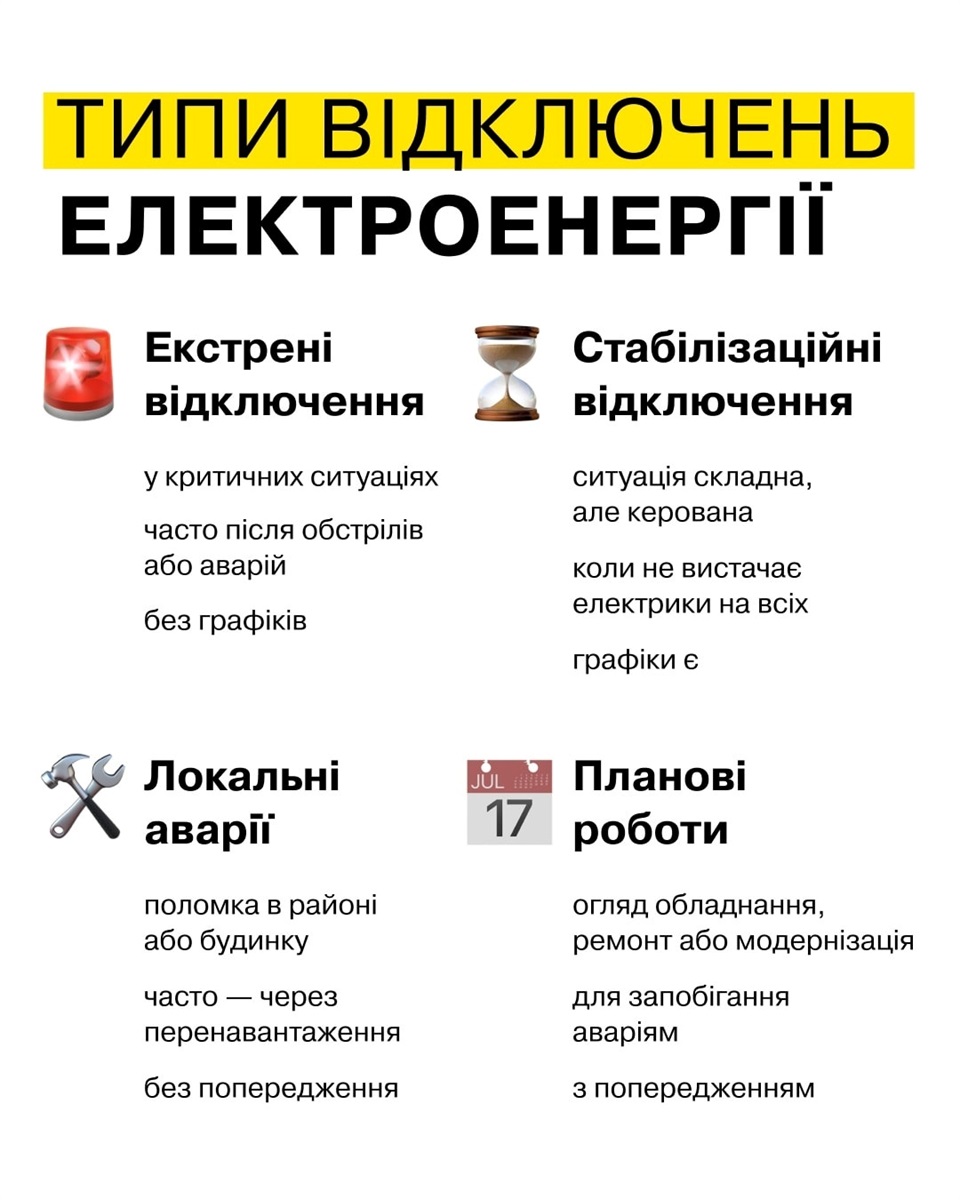 ТИПИ ВІДКЛЮЧЕНЬ ЕЛЕКТРОЕНЕРГІЇ

Екстрені відключення

у критичних ситуаціях

часто після обстрілів або аварій

без графіків

Стабілізаційні відключення

ситуація складна, але керована

коли не вистачає електрики на всіх

графіки є

Локальні аварії

поломка в районі або будинку

часто — через перенавантаження

без попередження

JUL
17

Планові роботи

огляд обладнання, ремонт або модернізація

для запобігання аваріям

з попередженням